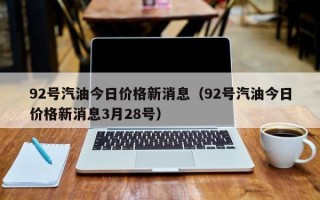 92号汽油今日价格新消息（92号汽油今日价格新消息3月28号）